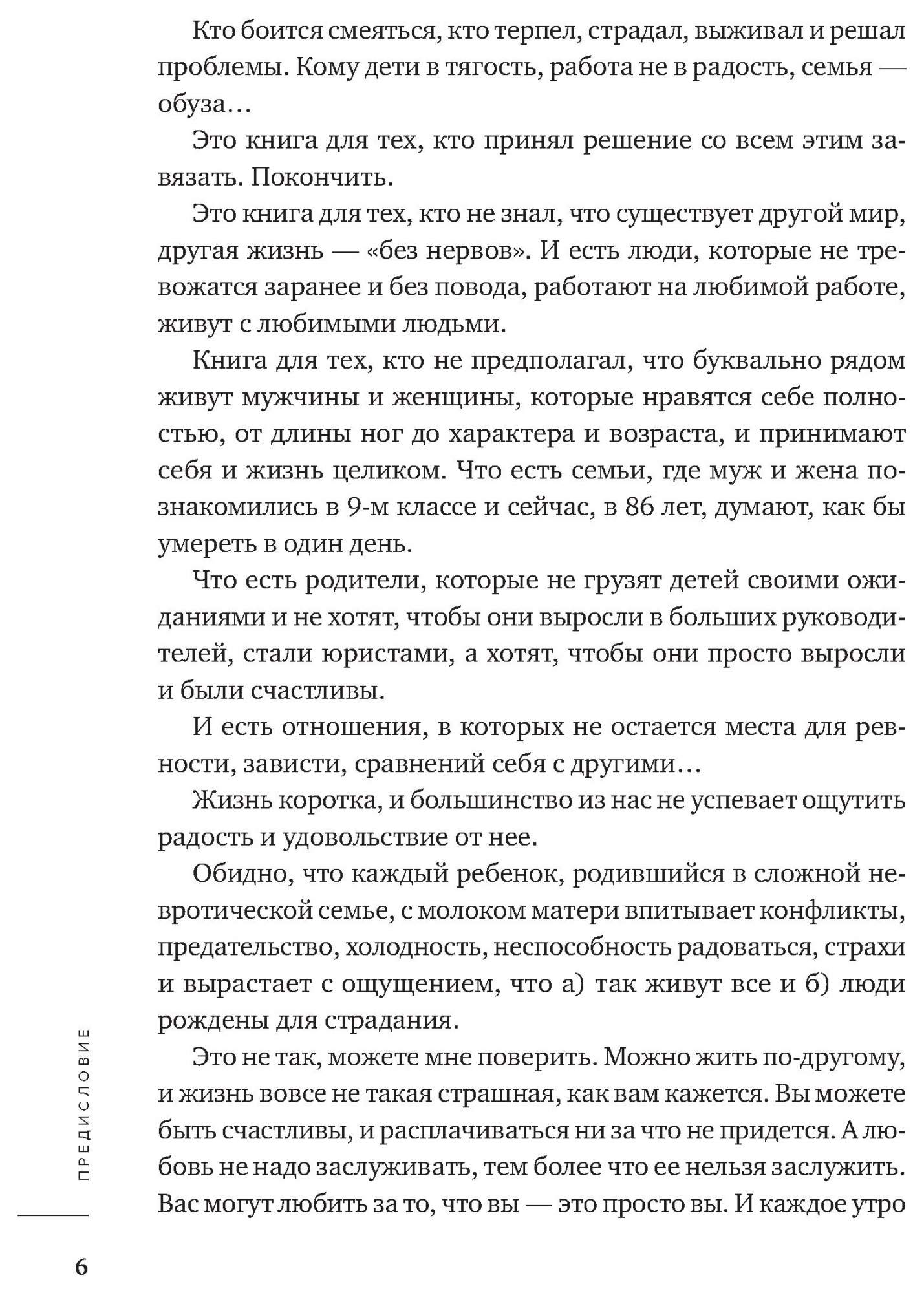 Кто боится смеяться, кто терпел, страдал, выживал и решал проблемы. Кому дети в тягость, работа не в радость, семья — обуза…

Это книга для тех, кто принял решение со всем этим завязать. Покончить.

Это книга для тех, кто не знал, что существует другой мир, другая жизнь — «без нервов». И есть люди, которые не тревожатся заранее и без повода, работают на любимой работе, живут с любимыми людьми.

Книга для тех, кто не предполагал, что буквально рядом живут мужчины и женщины, которые нравятся себе полностью, от длины ног до характера и возраста, и принимают себя и жизнь целиком. Что есть семьи, где муж и жена познакомились в 9-м классе и сейчас, в 86 лет, думают, как бы умереть в один день.

Что есть родители, которые не грузят детей своими ожиданиями и не хотят, чтобы они выросли в больших руководителей, стали юристами, а хотят, чтобы они просто выросли и были счастливы.

И есть отношения, в которых не остается места для ревности, зависти, сравнений себя с другими…

Жизнь коротка, и большинство из нас не успевает ощутить радость и удовольствие от нее.

Обидно, что каждый ребенок, родившийся в сложной невротической семье, с молоком матери впитывает конфликты, предательство, холодность, неспособность радоваться, страхи и вырастает с ощущением, что а) так живут все и б) люди рождены для страдания.

Это не так, можете мне поверить. Можно жить по-другому, и жизнь вовсе не такая страшная, как вам кажется. Вы можете быть счастливы, и расплачиваться ни за что не придется. А любовь не надо заслуживать, тем более что ее нельзя заслужить. Вас могут любить за то, что вы — это просто вы. И каждое утро

ПРЕДИСЛОВИЕ

6